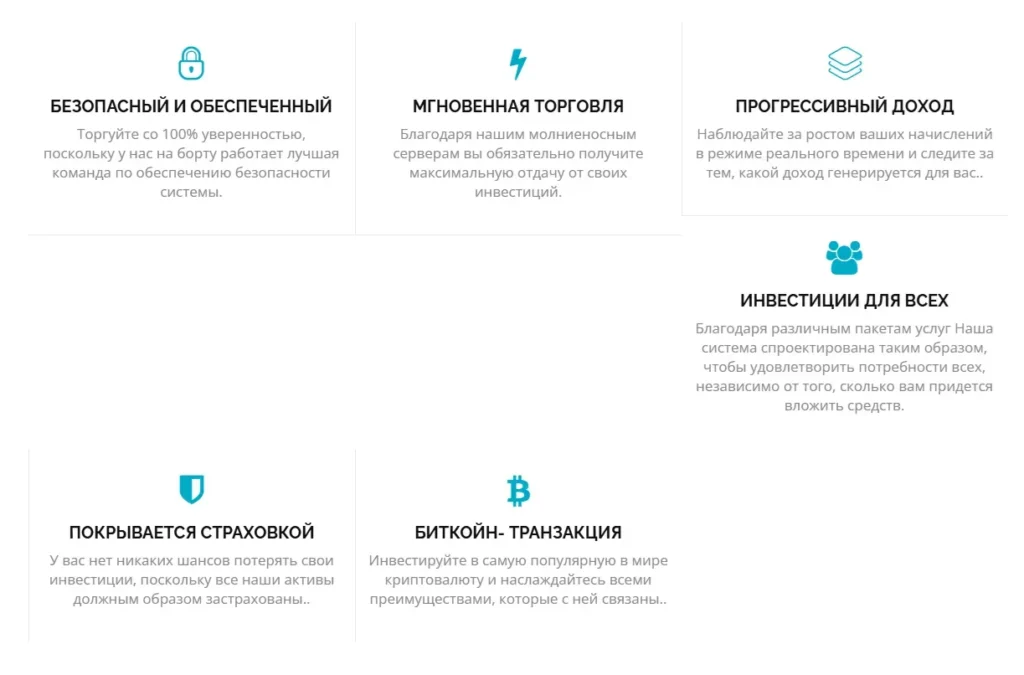 БЕЗОПАСНЫЙ И ОБЕСПЕЧЕННЫЙ

Торгуйте со 100% уверенностью, поскольку у нас на борту работает лучшая команда по обеспечению безопасности системы.

МГНОВЕННАЯ ТОРГОВЛЯ

Благодаря нашим молниеносным серверам вы обязательно получите максимальную отдачу от своих инвестиций.

ПРОГРЕССИВНЫЙ ДОХОД

Наблюдайте за ростом ваших начислений в режиме реального времени и следите за тем, какой доход генерируется для вас..

ИНВЕСТИЦИИ ДЛЯ ВСЕХ

Благодаря различным пакетам услуг Наша система спроектирована таким образом, чтобы удовлетворить потребности всех, независимо от того, сколько вам придется вложить средств.

ПОКРЫВАЕТСЯ СТРАХОВКОЙ

У вас нет никаких шансов потерять свои инвестиции, поскольку все наши активы должным образом застрахованы..

БИТКОЙН- ТРАНЗАКЦИЯ

Инвестируйте в самую популярную в мире криптовалюту и наслаждайтесь всеми преимуществами, которые с ней связаны..